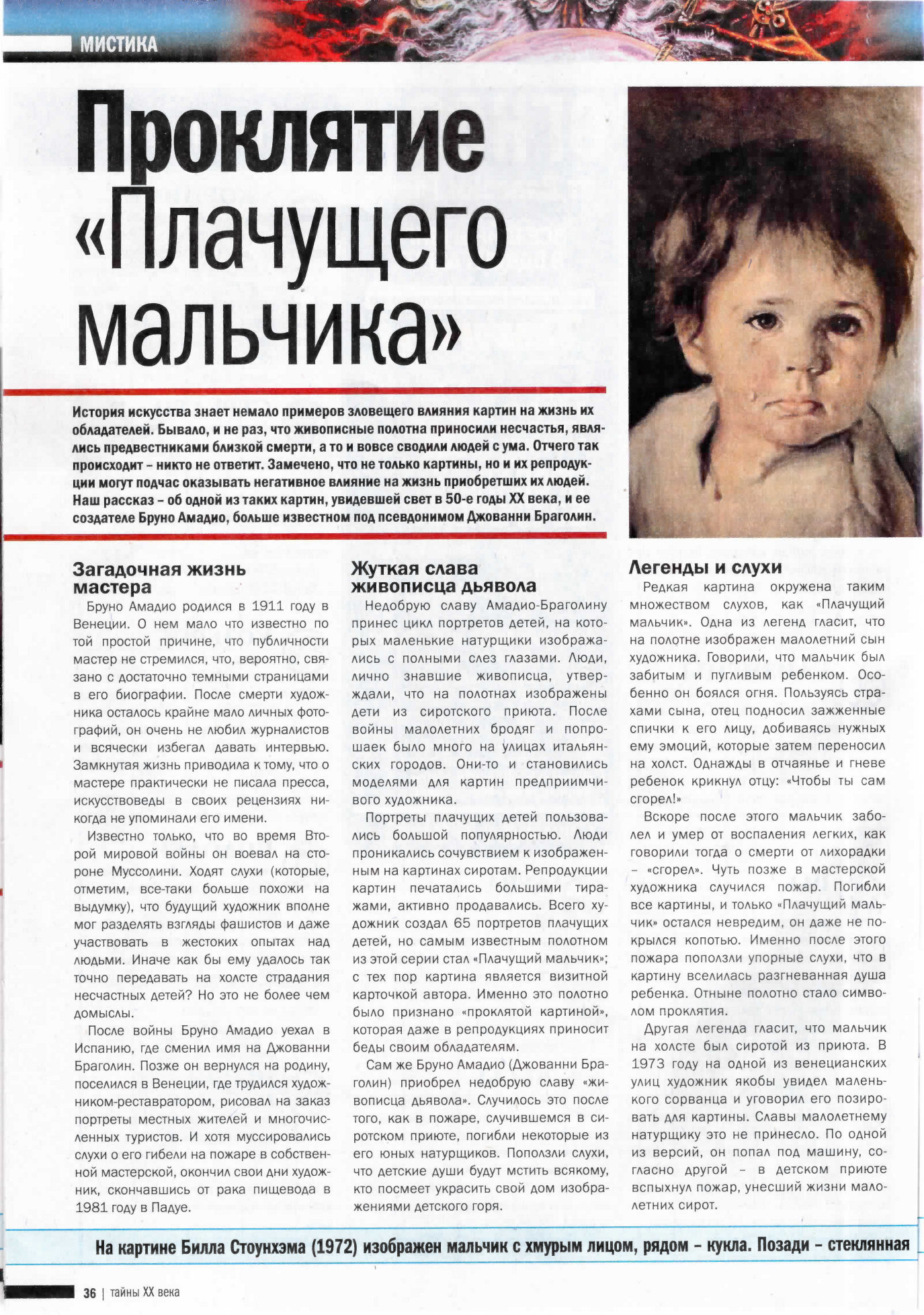 МИСТИКА

Проклятие «Плачущего мальчика»

История искусства знает немало примеров зловещего влияния картин на жизнь их обладателей. Бывало, и не раз, что живописные полотна приносили несчастья, являлись предвестниками близкой смерти, а то и вовсе сводили людей с ума. Отчего так происходит – никто не ответит. Замечено, что не только картины, но и их репродукции могут подчас оказывать негативное влияние на жизнь приобретших их людей. Наш рассказ – об одной из таких картин, увидевшей свет в 50-е годы XX века, и ее создателе Бруно Амадио, больше известном под псевдонимом Джованни Браголин.

Загадочная жизнь мастера

Бруно Амадио родился в 1911 году в Венеции. О нем мало что известно по той простой причине, что публичности мастер не стремился, что, вероятно, связано с достаточно темными страницами в его биографии. После смерти художника осталось крайне мало личных фотографий, он очень не любил журналистов и всячески избегал давать интервью. Замкнутая жизнь приводила к тому, что о мастере практически не писала пресса, искусствоведы в своих рецензиях никогда не упоминали его имени.

Известно только, что во время Второй мировой войны он воевал на стороне Муссолини. Ходят слухи (которые, отметим, все-таки больше похожи на выдумку), что будущий художник вполне мог разделять взгляды фашистов и даже участвовать в жестоких опытах над людьми. Иначе как бы ему удалось так точно передавать на холсте страдания несчастных детей? Но это не более чем домыслы.

После войны Бруно Амадио уехал в Испанию, где сменил имя на Джованни Браголин. Позже он вернулся на родину, поселился в Венеции, где трудился художником-реставратором, рисовал на заказ портреты местных жителей и многочисленных туристов. И хотя муссировались слухи о его гибели на пожаре в собственной мастерской, окончил свои дни художник, скончавшись от рака пищевода в 1981 году в Падуе.

Жуткая слава живописца дьявола

Недобрую славу Амадио-Браголину принес цикл портретов детей, на которых маленькие натурщики изображались с полными слез глазами. Люди, лично знавшие живописца, утверждали, что на полотнах изображены дети из сиротского приюта. После войны малолетних бродяг и попрошаек было много на улицах итальянских городов. Они-то и становились моделями для картин предприимчивого художника.

Портреты плачущих детей пользовались большой популярностью. Люди проникались сочувствием к изображенным на картинах сиротам. Репродукции картин печатались большими тиражами, активно продавались. Всего художник создал 65 портретов плачущих детей, но самым известным полотном из этой серии стал «Плачущий мальчик»; с тех пор картина является визитной карточкой автора. Именно это полотно было признано «проклятой картиной», которая даже в репродукциях приносит беды своим обладателям.

Сам же Бруно Амадио (Джованни Браголин) приобрел недобрую славу «живописца дьявола». Случилось это после того, как в пожаре, случившемся в сиротском приюте, погибли некоторые из его юных натурщиков. Поползли слухи, что детские души будут мстить всякому, кто посмеет украсить свой дом изображениями детского горя.

Легенды и слухи

Редкая картина окружена таким множеством слухов, как «Плачущий мальчик». Одна из легенд гласит, что на полотне изображен малолетний сын художника. Говорили, что мальчик был забитым и пугливым ребенком. Особенно он боялся огня. Пользуясь страхами сына, отец подносил зажженные спички к его лицу, добиваясь нужных ему эмоций, которые затем переносил на холст. Однажды в отчаянье и гневе ребенок крикнул отцу: «Чтобы ты сам сгорел!»

Вскоре после этого мальчик заболел и умер от воспаления легких, как говорили тогда о смерти от лихорадки – «сгорел». Чуть позже в мастерской художника случился пожар. Погибли все картины, и только «Плачущий мальчик» остался невредим, он даже не покрылся копотью. Именно после этого пожара поползли упорные слухи, что в картину вселилась разгневанная душа ребенка. Отныне полотно стало символом проклятия.

Другая легенда гласит, что мальчик на холсте был сиротой из приюта. В 1973 году на одной из венецианских улиц художник якобы увидел маленького сорванца и уговорил его позировать для картины. Славы малолетнему натурщику это не принесло. По одной из версий, он попал под машину, согласно другой – в детском приюте вспыхнул пожар, унесший жизни малолетних сирот.

На картине Билла Стоунхэма (1972) изображен мальчик с хмурым лицом, рядом – кукла. Позади – стеклянная

36 | тайны XX века